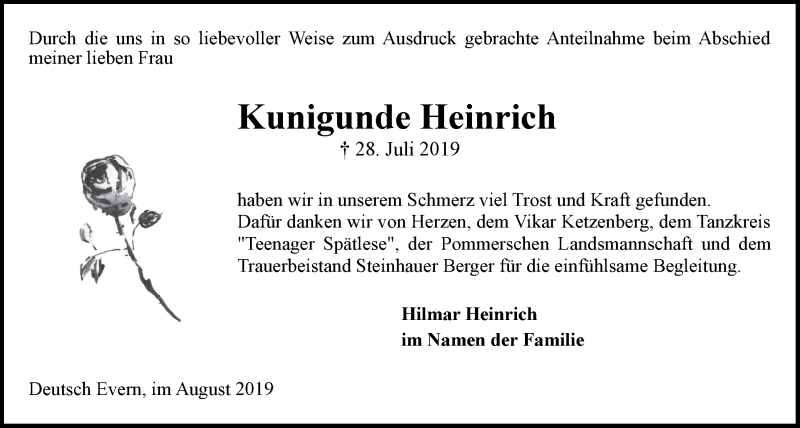 Durch die uns in so liebevoller Weise zum Ausdruck gebrachte Anteilnahme beim Abschied meiner lieben Frau

Kunigunde Heinrich

† 28. Juli 2019

haben wir in unserem Schmerz viel Trost und Kraft gefunden. Dafür danken wir von Herzen, dem Vikar Ketzenberg, dem Tanzkreis "Teenager Spätlese", der Pommerschen Landsmannschaft und dem Trauerbeistand Steinhauer Berger für die einfühlsame Begleitung.

Hilmar Heinrich
im Namen der Familie

Deutsch Evern, im August 2019